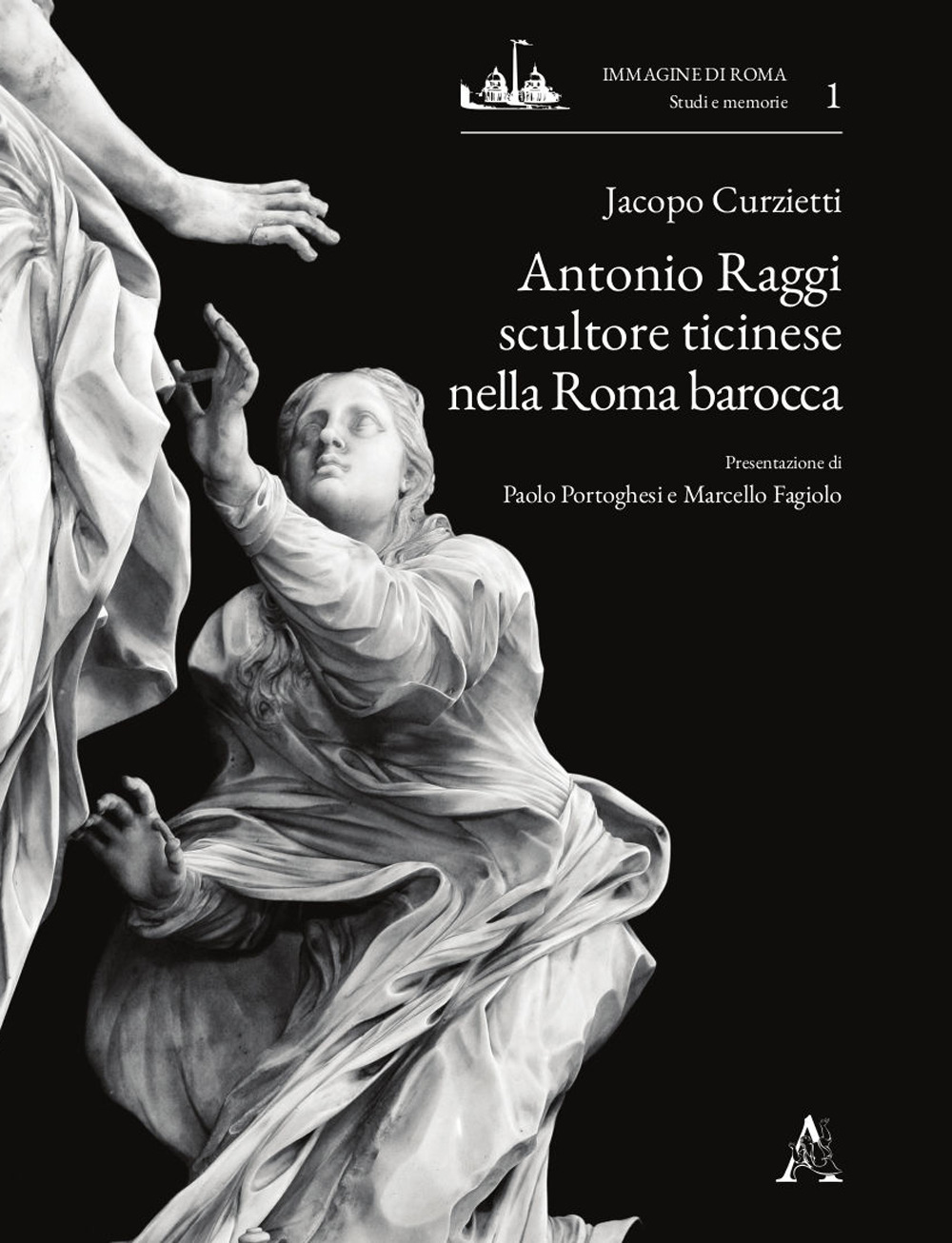 IMMAGINE DI ROMA
Studi e memorie 1

Jacopo Curzietti

Antonio Raggi scultore ticinese nella Roma barocca

Presentazione di
Paolo Portoghesi e Marcello Fagiolo

A